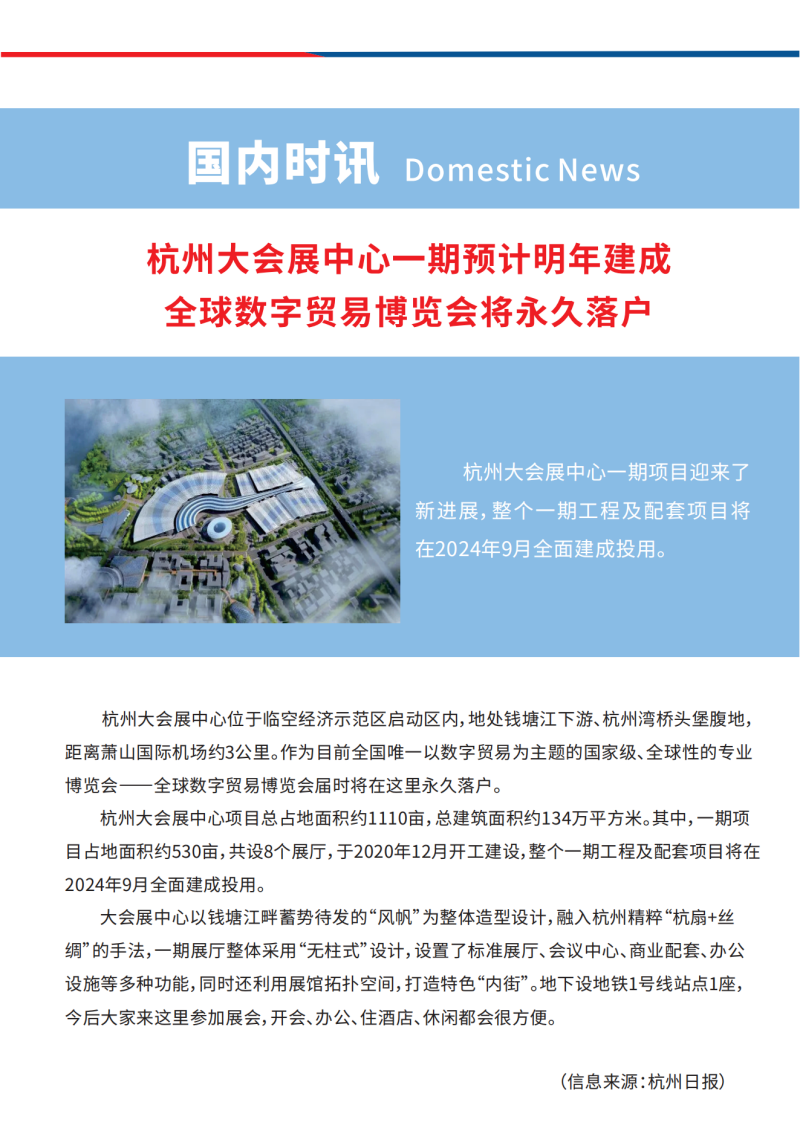 国内时讯 Domestic News

杭州大会展中心一期预计明年建成
全球数字贸易博览会将永久落户

杭州大会展中心一期项目迎来了新进展，整个一期工程及配套项目将在2024年9月全面建成投用。

杭州大会展中心位于临空经济示范区启动区内，地处钱塘江下游、杭州湾桥头堡腹地，距离萧山国际机场约3公里。作为目前全国唯一以数字贸易为主题的国家级、全球性的专业博览会——全球数字贸易博览会届时将在这里永久落户。

杭州大会展中心项目总占地面积约1110亩，总建筑面积约134万平方米。其中，一期项目占地面积约530亩，共设8个展厅，于2020年12月开工建设，整个一期工程及配套项目将在2024年9月全面建成投用。

大会展中心以钱塘江畔蓄势待发的“风帆”为整体造型设计，融入杭州精粹“杭扇+丝绸”的手法，一期展厅整体采用“无柱式”设计，设置了标准展厅、会议中心、商业配套、办公设施等多种功能，同时还利用展馆拓扑空间，打造特色“内街”。地下设地铁1号线站点1座，今后大家来这里参加展会，开会、办公、住酒店、休闲都会很方便。

（信息来源：杭州日报）